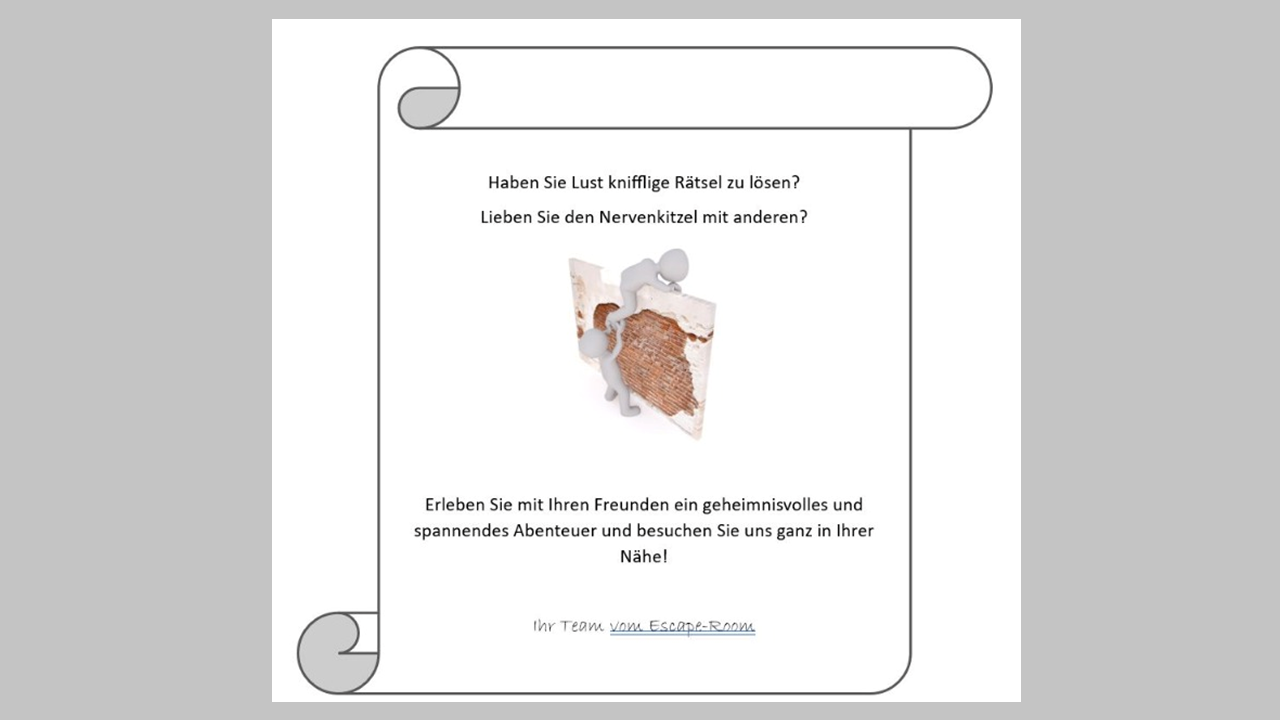 Haben Sie Lust knifflige Rätsel zu lösen?

Lieben Sie den Nervenkitzel mit anderen?

Erleben Sie mit Ihren Freunden ein geheimnisvolles und spannendes Abenteuer und besuchen Sie uns ganz in Ihrer Nähe!

Ihr Team vom Escape-Room